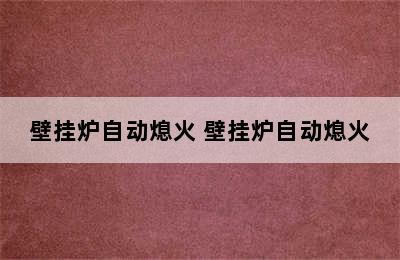 壁挂炉自动熄火 壁挂炉自动熄火